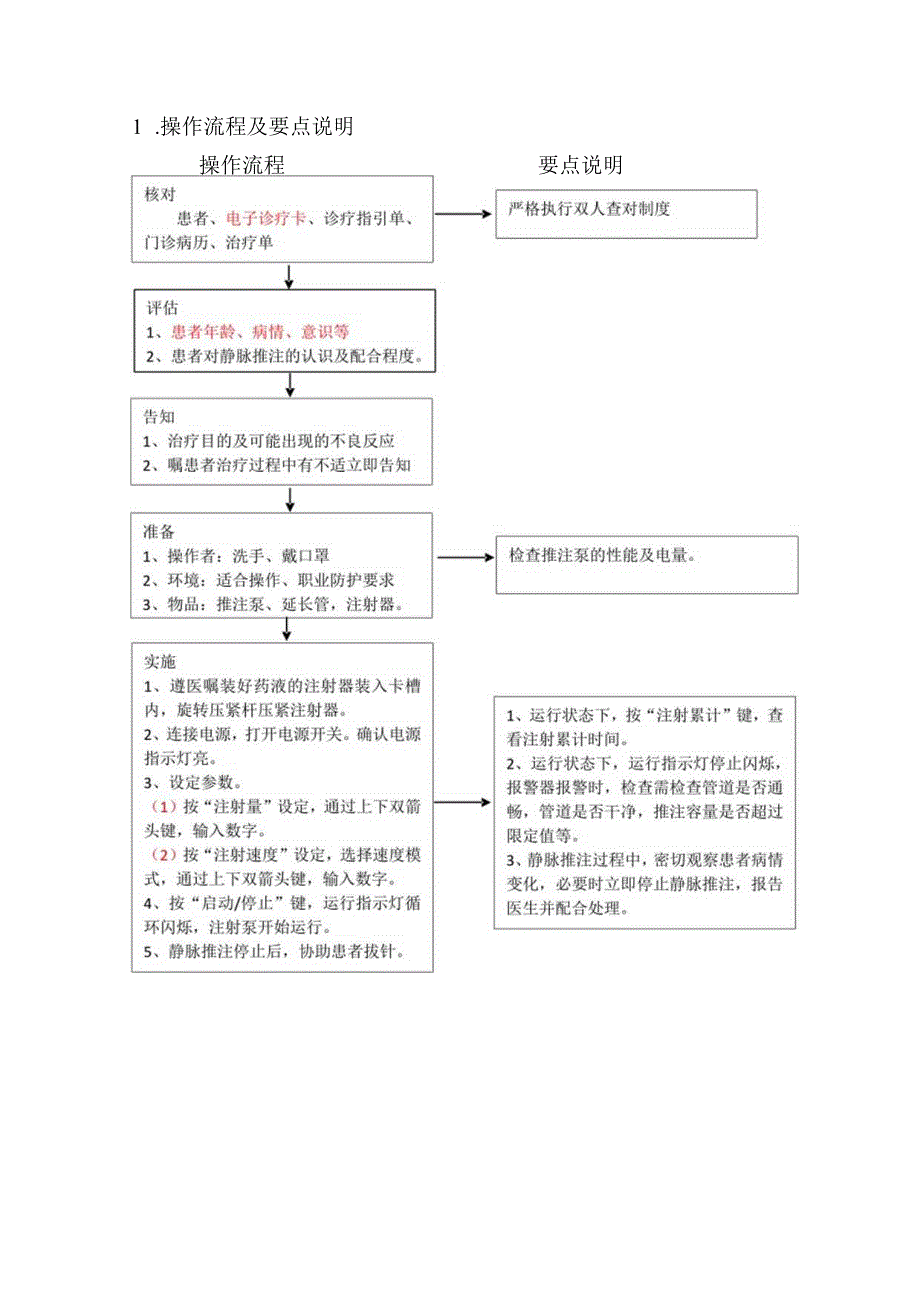 1 .操作流程及要点说明

操作流程

要点说明

核对
患者、电子诊疗卡、诊疗指引单、门诊病历、治疗单

严格执行双人查对制度

评估
1、患者年龄、病情、意识等
2、患者对静脉推注的认识及配合程度。

告知
1、治疗目的及可能出现的不良反应
2、嘱患者治疗过程中有不适立即告知

准备
1、操作者：洗手、戴口罩
2、环境：适合操作、职业防护要求
3、物品：推注泵、延长管，注射器。

检查推注泵的性能及电量。

实施
1、遵医嘱装好药液的注射器装入卡槽内，旋转压紧杆压紧注射器。
2、连接电源，打开电源开关。确认电源指示灯亮。
3、设定参数。
（1）按“注射量”设定，通过上下双箭头键，输入数字。
（2）按“注射速度”设定，选择速度模式，通过上下双箭头键，输入数字。
4、按“启动/停止”键，运行指示灯循环闪烁，注射泵开始运行。
5、静脉推注停止后，协助患者拔针。

1、运行状态下，按“注射累计”键，查看注射累计时间。
2、运行状态下，运行指示灯停止闪烁，报警器报警时，检查需检查管道是否通畅，管道是否干净，推注容量是否超过限定值等。
3、静脉推注过程中，密切观察患者病情变化，必要时立即停止静脉推注，报告医生并配合处理。